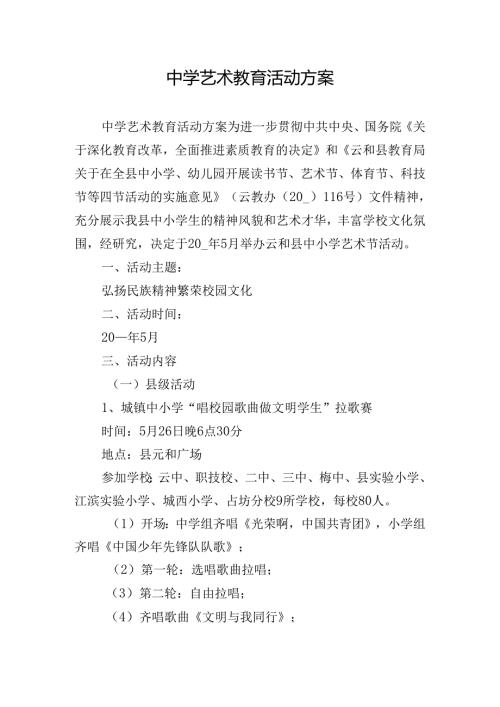 中学艺术教育活动方案

中学艺术教育活动方案为进一步贯彻中共中央、国务院《关于深化教育改革，全面推进素质教育的决定》和《云和县教育局关于在全县中小学、幼儿园开展读书节、艺术节、体育节、科技节等四节活动的实施意见》（云教办（20_）116号）文件精神，充分展示我县中小学生的精神风貌和艺术才华，丰富学校文化氛围，经研究，决定于20_年5月举办云和县中小学艺术节活动。

一、活动主题：

弘扬民族精神繁荣校园文化

二、活动时间：

20一年5月

三、活动内容

（一）县级活动

1、城镇中小学“唱校园歌曲做文明学生”拉歌赛

时间：5月26日晚6点30分

地点：县元和广场

参加学校 云中、职技校、二中、三中、梅中、县实验小学、江滨实验小学、城西小学、占坊分校9所学校，每校80人。

（1）开场：中学组齐唱《光荣啊，中国共青团》，小学组齐唱《中国少年先锋队队歌》；

（2）第一轮：选唱歌曲拉唱；

（3）第二轮：自由拉唱；

（4）齐唱歌曲《文明与我同行》；